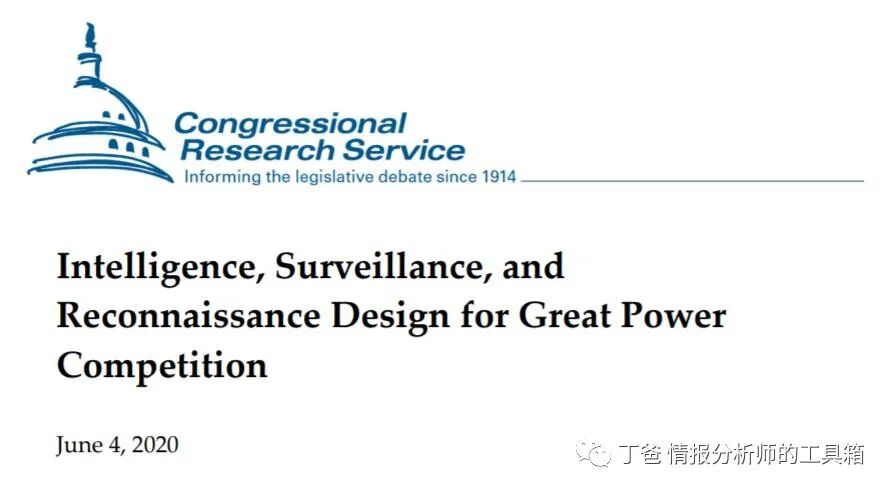 Congressional
Research Service
Informing the legislative debate since 1914

Intelligence, Surveillance, and Reconnaissance Design for Great Power Competition

June 4, 2020

丁爸 情报分析师的工具箱